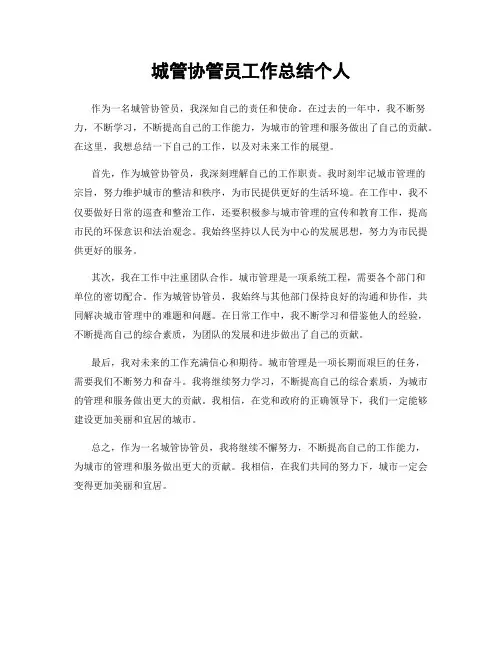 城管协管员工作总结个人

作为一名城管协管员，我深知自己的责任和使命。在过去的一年中，我不断努力，不断学习，不断提高自己的工作能力，为城市的管理和服务做出了自己的贡献。在这里，我想总结一下自己的工作，以及对未来工作的展望。

首先，作为城管协管员，我深刻理解自己的工作职责。我时刻牢记城市管理的宗旨，努力维护城市的整洁和秩序，为市民提供更好的生活环境。在工作中，我不仅要做好日常的巡查和整治工作，还要积极参与城市管理的宣传和教育工作，提高市民的环保意识和法治观念。我始终坚持以人民为中心的发展思想，努力为市民提供更好的服务。

其次，我在工作中注重团队合作。城市管理是一项系统工程，需要各个部门和单位的密切配合。作为城管协管员，我始终与其他部门保持良好的沟通和协作，共同解决城市管理中的难题和问题。在日常工作中，我不断学习和借鉴他人的经验，不断提高自己的综合素质，为团队的发展和进步做出了自己的贡献。

最后，我对未来的工作充满信心和期待。城市管理是一项长期而艰巨的任务，需要我们不断努力和奋斗。我将继续努力学习，不断提高自己的综合素质，为城市的管理和服务做出更大的贡献。我相信，在党和政府的正确领导下，我们一定能够建设更加美丽和宜居的城市。

总之，作为一名城管协管员，我将继续不懈努力，不断提高自己的工作能力，为城市的管理和服务做出更大的贡献。我相信，在我们共同的努力下，城市一定会变得更加美丽和宜居。